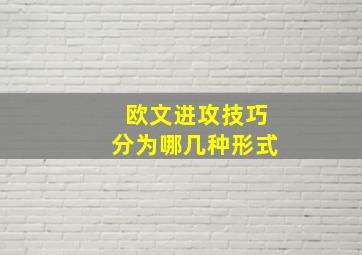 欧文进攻技巧
分为哪几种形式